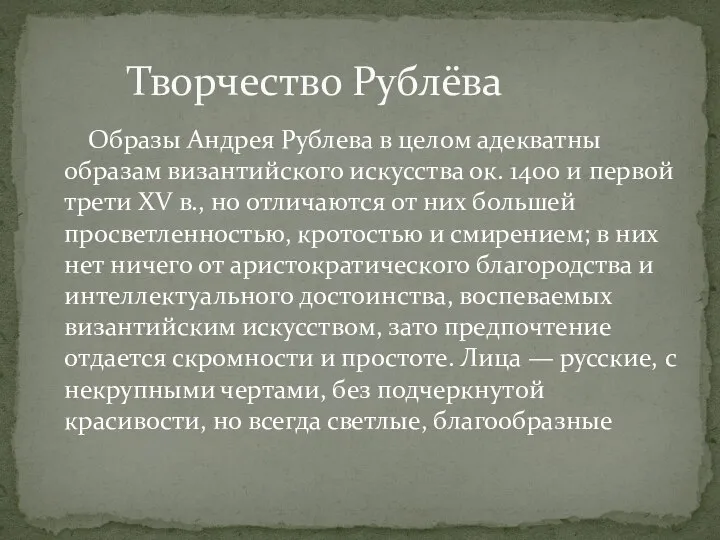 Творчество Рублёва

Образы Андрея Рублева в целом адекватны образам византийского искусства ок. 1400 и первой трети XV в., но отличаются от них большей просветленностью, кротостью и смирением; в них нет ничего от аристократического благородства и интеллектуального достоинства, воспеваемых византийским искусством, зато предпочтение отдается скромности и простоте. Лица — русские, с некрупными чертами, без подчеркнутой красивости, но всегда светлые, благообразные